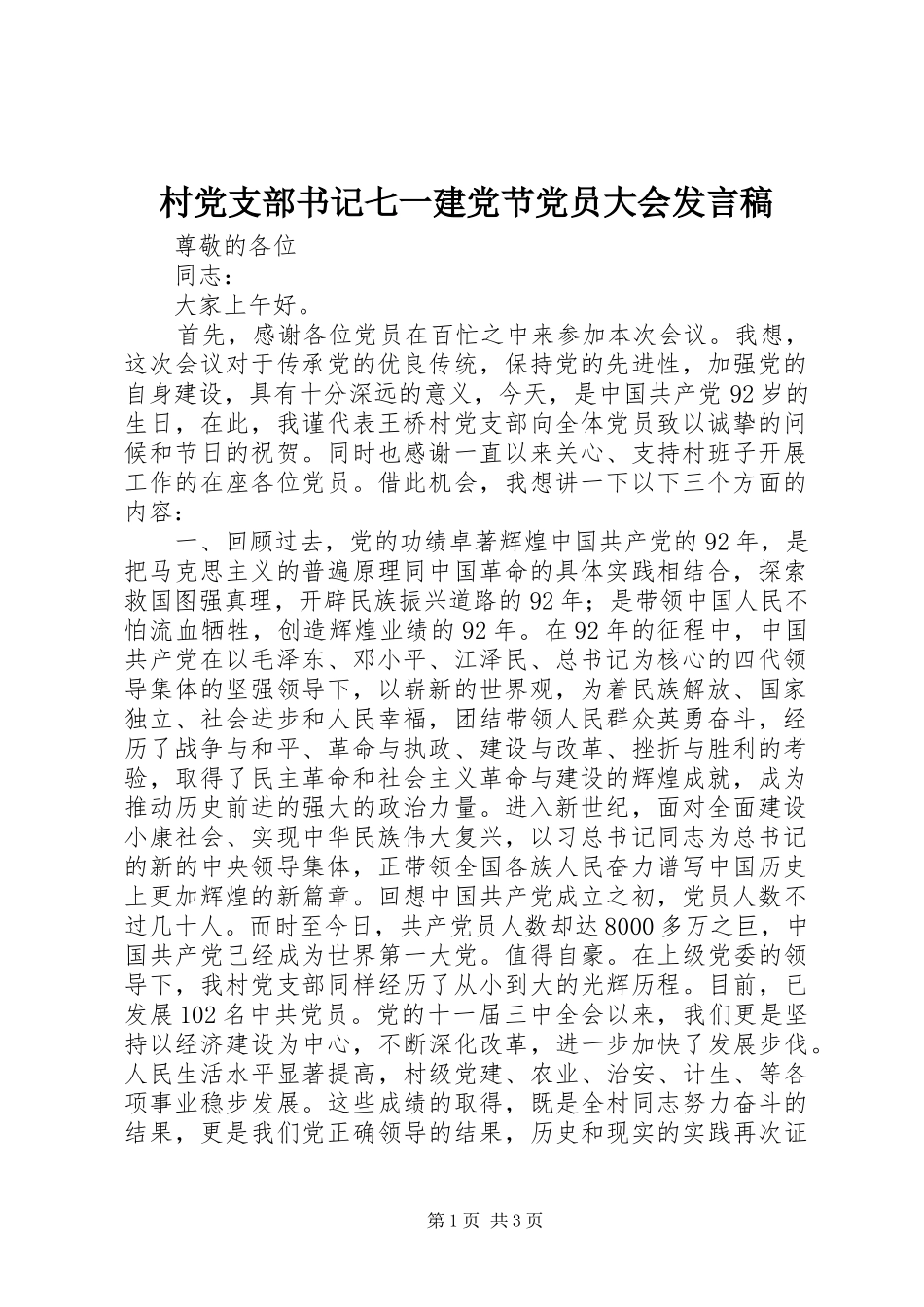 村党支部书记七一建党节党员大会发言稿

尊敬的各位

同志：

大家上午好。

首先，感谢各位党员在百忙之中来参加本次会议。我想，这次会议对于传承党的优良传统，保持党的先进性，加强党的自身建设，具有十分深远的意义，今天，是中国共产党92岁的生日，在此，我谨代表王桥村党支部向全体党员致以诚挚的问候和节日的祝贺。同时也感谢一直以来关心、支持村班子开展工作的在座各位党员。借此机会，我想讲一下以下三个方面的内容：

一、回顾过去，党的功绩卓著辉煌中国共产党的92年，是把马克思主义的普遍原理同中国革命的具体实践相结合，探索救国图强真理，开辟民族振兴道路的92年；是带领中国人民不怕流血牺牲，创造辉煌业绩的92年。在92年的征程中，中国共产党在以毛泽东、邓小平、江泽民、总书记为核心的四代领导集体的坚强领导下，以崭新的世界观，为着民族解放、国家独立、社会进步和人民幸福，团结带领人民群众英勇奋斗，经历了战争与和平、革命与执政、建设与改革、挫折与胜利的考验，取得了民主革命和社会主义革命与建设的辉煌成就，成为推动历史前进的强大的政治力量。进入新世纪，面对全面建设小康社会、实现中华民族伟大复兴，以习总书记同志为总书记的新的中央领导集体，正带领全国各族人民奋力谱写中国历史上更加辉煌的新篇章。回想中国共产党成立之初，党员人数不过几十人。而时至今日，共产党员人数却达8000多万之巨，中国共产党已经成为世界第一大党。值得自豪。在上级党委的领导下，我村党支部同样经历了从小到大的光辉历程。目前，已发展102名中共党员。党的十一届三中全会以来，我们更是坚持以经济建设为中心，不断深化改革，进一步加快了发展步伐。人民生活水平显著提高，村级党建、农业、治安、计生、等各项事业稳步发展。这些成绩的取得，既是全村同志努力奋斗的结果，更是我们党正确领导的结果，历史和现实的实践再次证

第1页 共3页